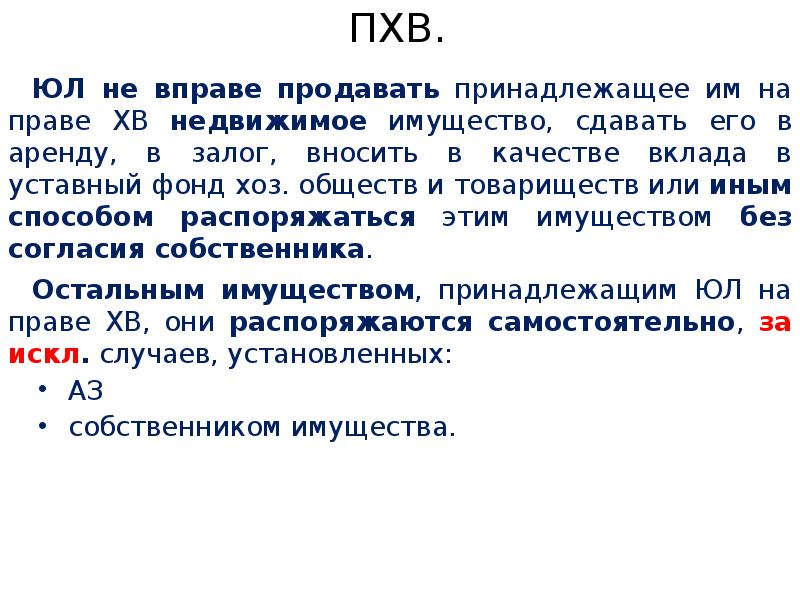 ПХВ.

ЮЛ не вправе продавать принадлежащее им на праве ХВ недвижимое имущество, сдавать его в аренду, в залог, вносить в качестве вклада в уставный фонд хоз. обществ и товариществ или иным способом распоряжаться этим имуществом без согласия собственника.

Остальным имуществом, принадлежащим ЮЛ на праве ХВ, они распоряжаются самостоятельно, за искл. случаев, установленных:

• АЗ
• собственником имущества.